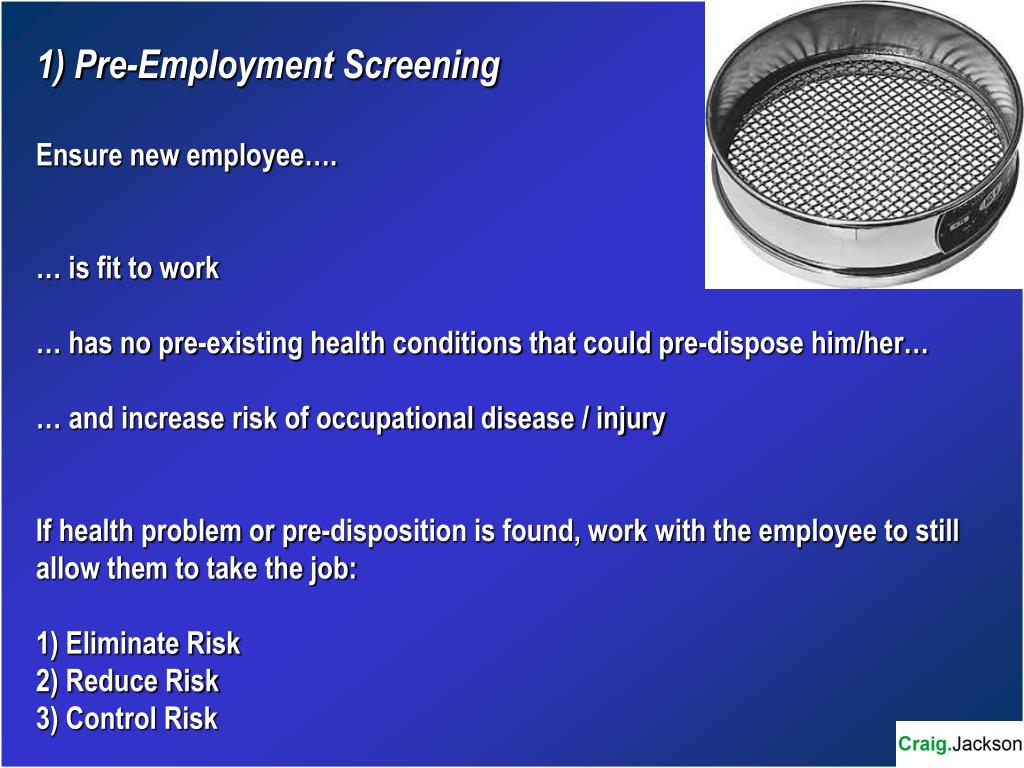 1) Pre-Employment Screening

Ensure new employee….

… is fit to work

… has no pre-existing health conditions that could pre-dispose him/her…

… and increase risk of occupational disease / injury

If health problem or pre-disposition is found, work with the employee to still allow them to take the job:

1) Eliminate Risk
2) Reduce Risk
3) Control Risk

Craig.Jackson